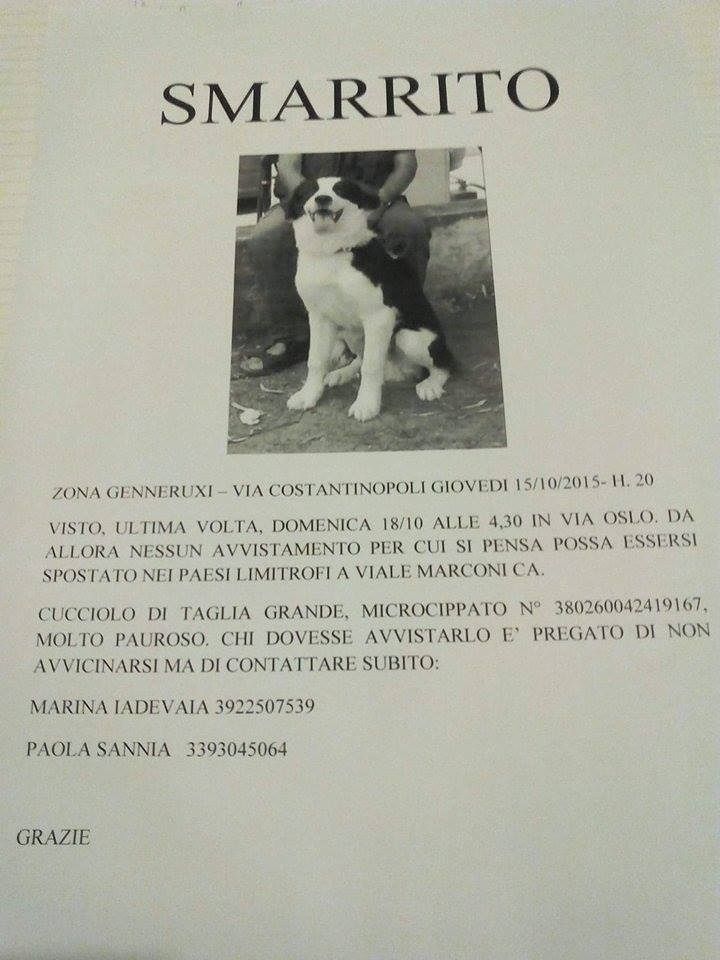 SMARRITO

ZONA GENNERUXI – VIA COSTANTINOPOLI GIOVEDI 15/10/2015- H. 20

VISTO, ULTIMA VOLTA, DOMENICA 18/10 ALLE 4,30 IN VIA OSLO. DA ALLORA NESSUN AVVISTAMENTO PER CUI SI PENSA POSSA ESSERSI SPOSTATO NEI PAESI LIMITROFI A VIALE MARCONI CA.

CUCCIOLO DI TAGLIA GRANDE, MICROCIPPATO N° 380260042419167, MOLTO PAUROSO. CHI DOVESSE AVVISTARLO E' PREGATO DI NON AVVICINARSI MA DI CONTATTARE SUBITO:

MARINA IADEVAIA 3922507539

PAOLA SANNIA 3393045064

GRAZIE